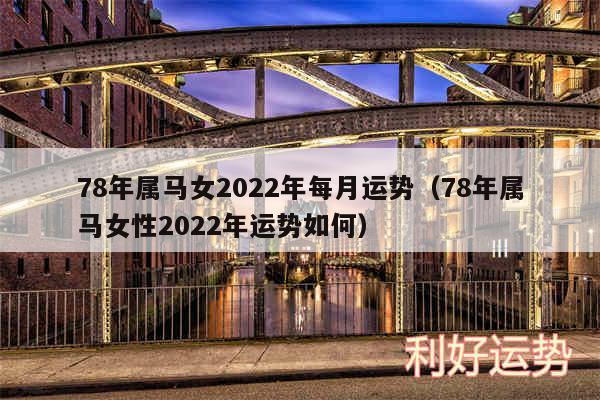 78年属马女2022年每月运势（78年属马女性2022年运势如何）

利好运势